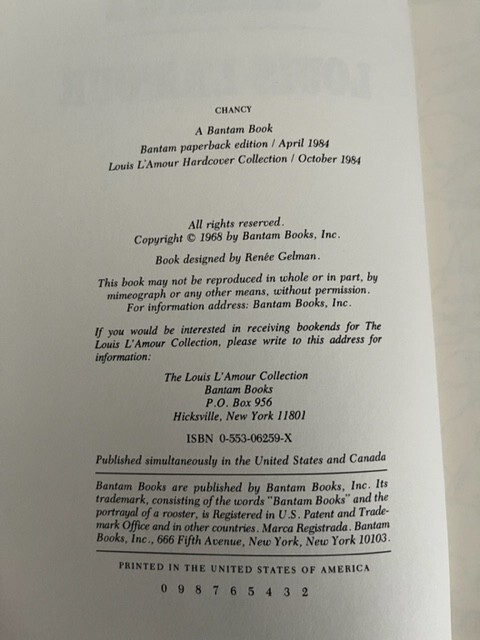 CHANCY

A Bantam Book
Bantam paperback edition / April 1984
Louis L'Amour Hardcover Collection / October 1984

All rights reserved.
Copyright © 1968 by Bantam Books, Inc.

Book designed by Renée Gelman.

This book may not be reproduced in whole or in part, by mimeograph or any other means, without permission. For information address: Bantam Books, Inc.

If you would be interested in receiving bookends for The Louis L'Amour Collection, please write to this address for information:

The Louis L'Amour Collection
Bantam Books
P.O. Box 956
Hicksville, New York 11801

ISBN 0-553-06259-X

Published simultaneously in the United States and Canada

Bantam Books are published by Bantam Books, Inc. Its trademark, consisting of the words "Bantam Books" and the portrayal of a rooster, is Registered in U.S. Patent and Trademark Office and in other countries. Marca Registrada. Bantam Books, Inc., 666 Fifth Avenue, New York, New York 10103.

PRINTED IN THE UNITED STATES OF AMERICA

0 9 8 7 6 5 4 3 2